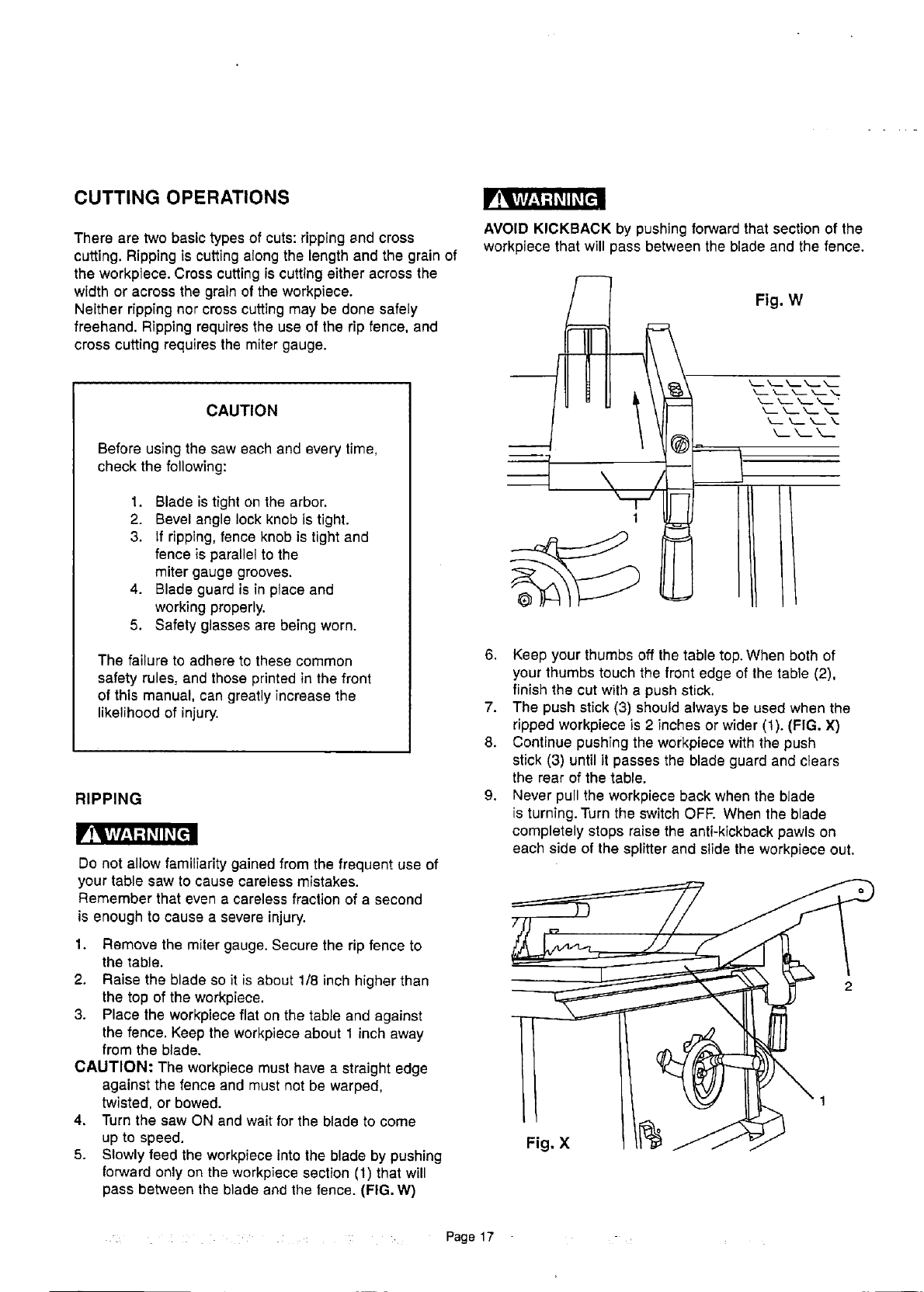 CUTTING OPERATIONS

There are two basic types of cuts: ripping and cross cutting. Ripping is cutting along the length and the grain of the workpiece. Cross cutting is cutting either across the width or across the grain of the workpiece.
Neither ripping nor cross cutting may be done safely freehand. Ripping requires the use of the rip fence, and cross cutting requires the miter gauge.

CAUTION

Before using the saw each and every time, check the following:

1. Blade is tight on the arbor.
2. Bevel angle lock knob is tight.
3. If ripping, fence knob is tight and fence is parallel to the miter gauge grooves.
4. Blade guard is in place and working properly.
5. Safety glasses are being worn.

The failure to adhere to these common safety rules, and those printed in the front of this manual, can greatly increase the likelihood of injury.

RIPPING

WARNING

Do not allow familiarity gained from the frequent use of your table saw to cause careless mistakes. Remember that even a careless fraction of a second is enough to cause a severe injury.

1. Remove the miter gauge. Secure the rip fence to the table.
2. Raise the blade so it is about 1/8 inch higher than the top of the workpiece.
3. Place the workpiece flat on the table and against the fence. Keep the workpiece about 1 inch away from the blade.
CAUTION: The workpiece must have a straight edge against the fence and must not be warped, twisted, or bowed.
4. Turn the saw ON and wait for the blade to come up to speed.
5. Slowly feed the workpiece into the blade by pushing forward only on the workpiece section (1) that will pass between the blade and the fence. (FIG. W)

WARNING

AVOID KICKBACK by pushing forward that section of the workpiece that will pass between the blade and the fence.

Fig. W

1

6. Keep your thumbs off the table top. When both of your thumbs touch the front edge of the table (2), finish the cut with a push stick.
7. The push stick (3) should always be used when the ripped workpiece is 2 inches or wider (1). (FIG. X)
8. Continue pushing the workpiece with the push stick (3) until it passes the blade guard and clears the rear of the table.
9. Never pull the workpiece back when the blade is turning. Turn the switch OFF. When the blade completely stops raise the anti-kickback pawls on each side of the splitter and slide the workpiece out.

2

1

Fig. X

Page 17